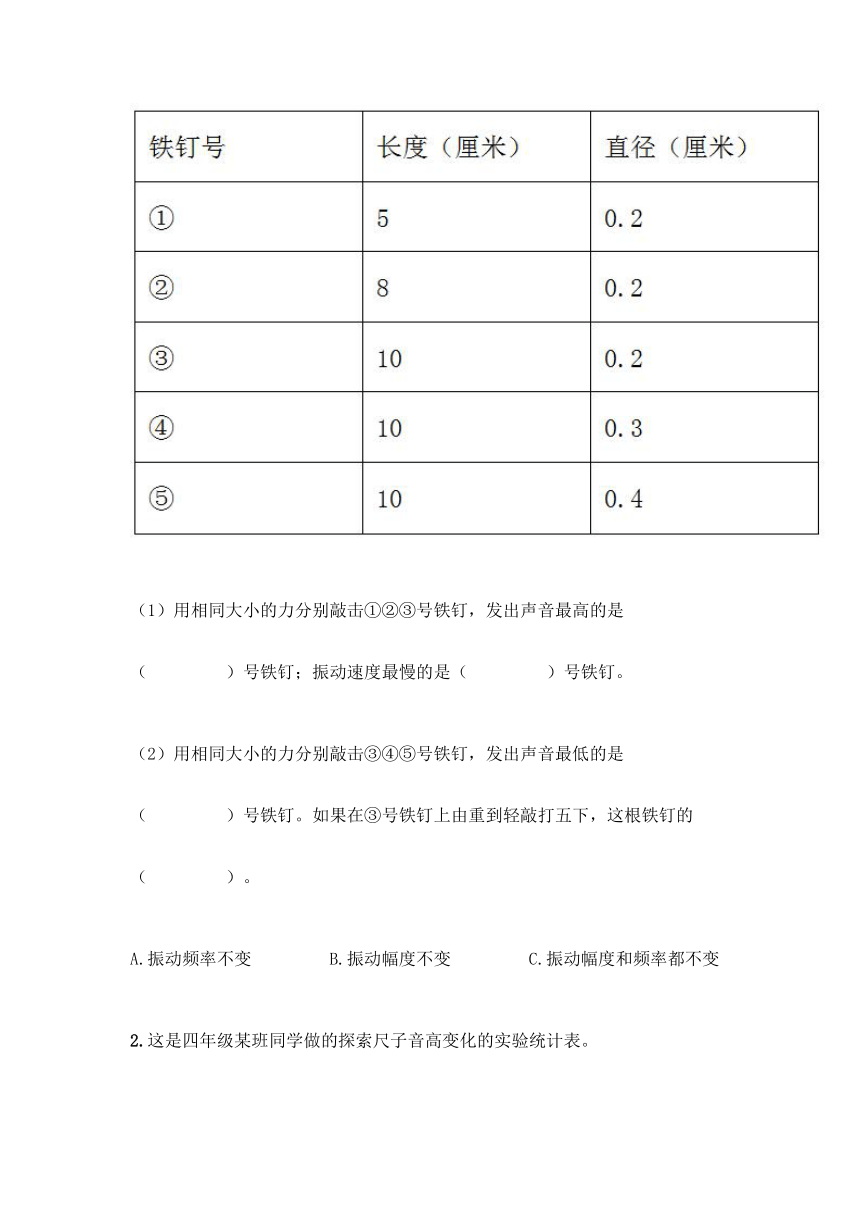 | 铁钉号 | 长度（厘米） | 直径（厘米） |
|---|---|---|
| ① | 5 | 0.2 |
| ② | 8 | 0.2 |
| ③ | 10 | 0.2 |
| ④ | 10 | 0.3 |
| ⑤ | 10 | 0.4 |

（1）用相同大小的力分别敲击①②③号铁钉，发出声音最高的是（　　　　）号铁钉；振动速度最慢的是（　　　　）号铁钉。

（2）用相同大小的力分别敲击③④⑤号铁钉，发出声音最低的是（　　　　）号铁钉。如果在③号铁钉上由重到轻敲打五下，这根铁钉的（　　　　）。

A.振动频率不变　　B.振动幅度不变　　C.振动幅度和频率都不变

2.这是四年级某班同学做的探索尺子音高变化的实验统计表。